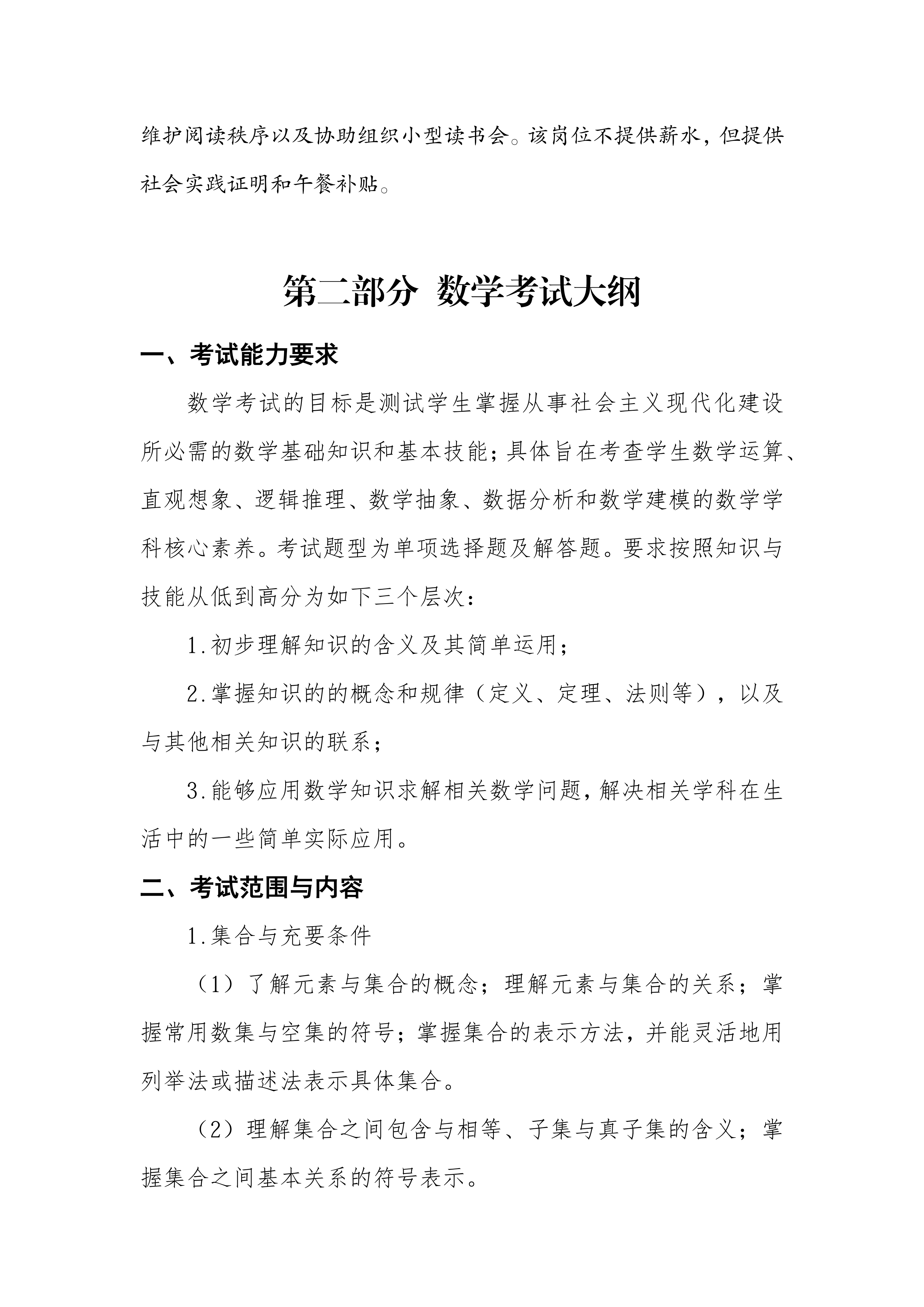 维护阅读秩序以及协助组织小型读书会。该岗位不提供薪水，但提供社会实践证明和午餐补贴。

第二部分 数学考试大纲

一、考试能力要求

数学考试的目标是测试学生掌握从事社会主义现代化建设所必需的数学基础知识和基本技能；具体旨在考查学生数学运算、直观想象、逻辑推理、数学抽象、数据分析和数学建模的数学学科核心素养。考试题型为单项选择题及解答题。要求按照知识与技能从低到高分为如下三个层次：

1.初步理解知识的含义及其简单运用；

2.掌握知识的的概念和规律（定义、定理、法则等），以及与其他相关知识的联系；

3.能够应用数学知识求解相关数学问题，解决相关学科在生活中的一些简单实际应用。

二、考试范围与内容

1.集合与充要条件

（1）了解元素与集合的概念；理解元素与集合的关系；掌握常用数集与空集的符号；掌握集合的表示方法，并能灵活地用列举法或描述法表示具体集合。

（2）理解集合之间包含与相等、子集与真子集的含义；掌握集合之间基本关系的符号表示。